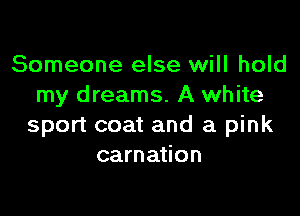 Someone else will hold my dreams. A white sport coat and a pink carnation